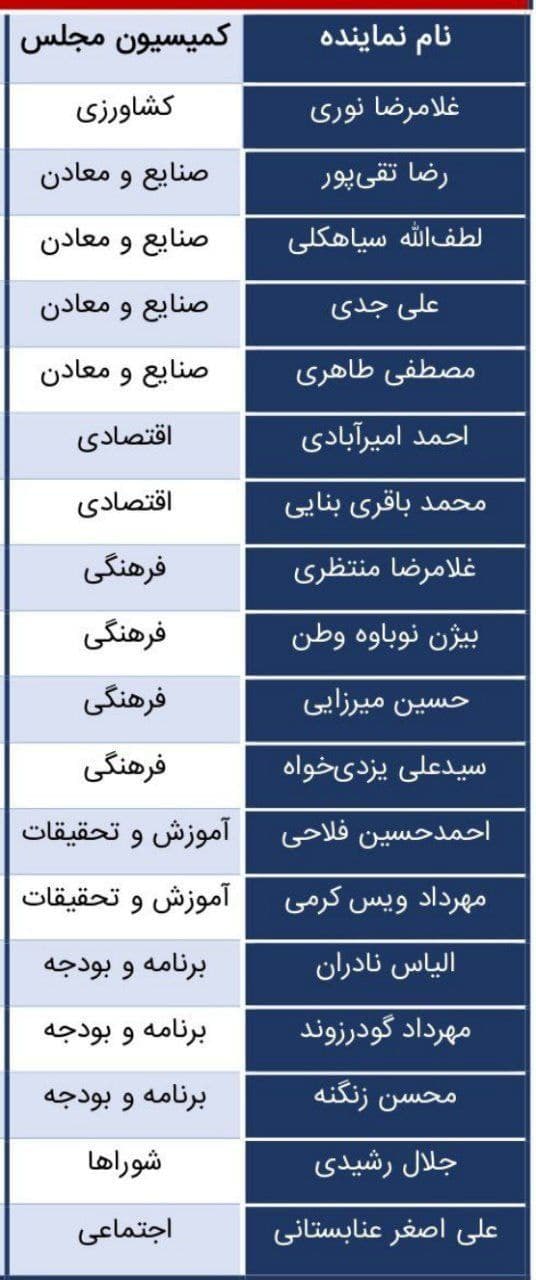 | نام نماینده | کمیسیون مجلس |
|---|---|
| غلامرضا نوری | کشاورزی |
| رضا تقی‌پور | صنایع و معادن |
| لطف‌الله سیاهکلی | صنایع و معادن |
| علی جدی | صنایع و معادن |
| مصطفی طاهری | صنایع و معادن |
| احمد امیرآبادی | اقتصادی |
| محمد باقری بنایی | اقتصادی |
| غلامرضا منتظری | فرهنگی |
| بیژن نوباوه وطن | فرهنگی |
| حسین میرزایی | فرهنگی |
| سیدعلی یزدی‌خواه | فرهنگی |
| احمدحسین فلاحی | آموزش و تحقیقات |
| مهرداد ویس کرمی | آموزش و تحقیقات |
| الیاس نادران | برنامه و بودجه |
| مهرداد گودرزوند | برنامه و بودجه |
| محسن زنگنه | برنامه و بودجه |
| جلال رشیدی | شوراها |
| علی اصغر عنابستانی | اجتماعی |